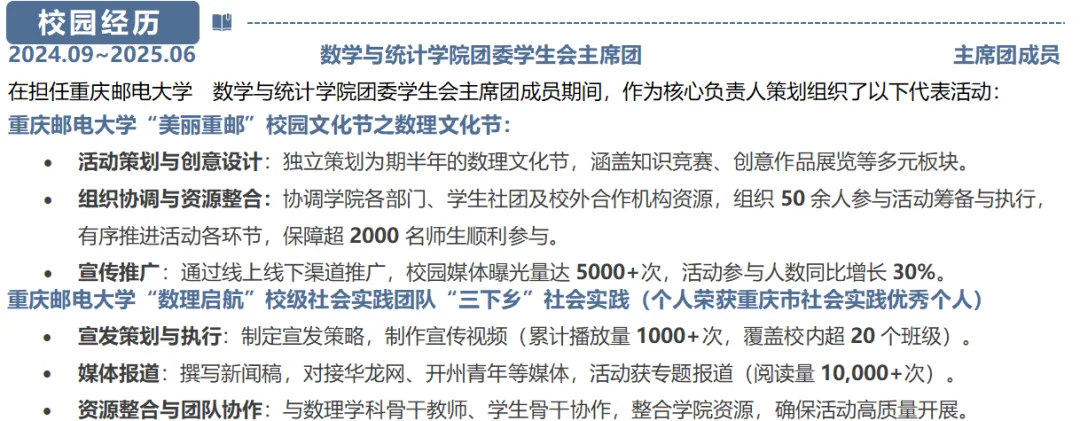 校园经历

2024.09~2025.06 数学与统计学院团委学生会主席团 主席团成员

在担任重庆邮电大学 数学与统计学院团委学生会主席团成员期间，作为核心负责人策划组织了以下代表活动：

重庆邮电大学“美丽重邮”校园文化节之数理文化节：

• 活动策划与创意设计：独立策划为期半年的数理文化节，涵盖知识竞赛、创意作品展览等多元板块。
• 组织协调与资源整合：协调学院各部门、学生社团及校外合作机构资源，组织50余人参与活动筹备与执行，有序推进活动各环节，保障超2000名师生顺利参与。
• 宣传推广：通过线上线下渠道推广，校园媒体曝光量达5000+次，活动参与人数同比增长30%。

重庆邮电大学“数理启航”校级社会实践团队“三下乡”社会实践（个人荣获重庆市社会实践优秀个人）

• 宣发策划与执行：制定宣发策略，制作宣传视频（累计播放量1000+次，覆盖校内超20个班级）。
• 媒体报道：撰写新闻稿，对接华龙网、开州青年等媒体，活动获专题报道（阅读量10,000+次）。
• 资源整合与团队协作：与数理学科骨干教师、学生骨干协作，整合学院资源，确保活动高质量开展。